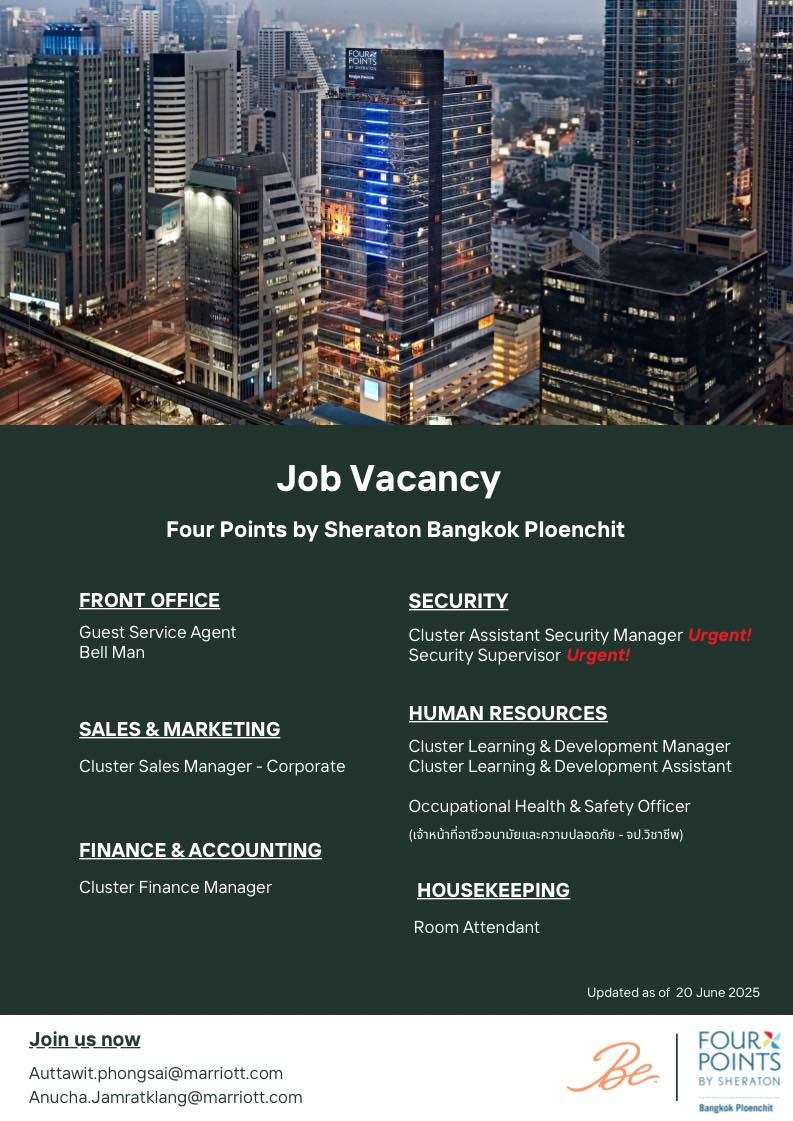 FOUR POINTS BY SHERATON

Job Vacancy

Four Points by Sheraton Bangkok Ploenchit

FRONT OFFICE

Guest Service Agent
Bell Man

SALES & MARKETING

Cluster Sales Manager - Corporate

FINANCE & ACCOUNTING

Cluster Finance Manager

SECURITY

Cluster Assistant Security Manager Urgent!
Security Supervisor Urgent!

HUMAN RESOURCES

Cluster Learning & Development Manager
Cluster Learning & Development Assistant

Occupational Health & Safety Officer
(เจ้าหน้าที่อาชีวอนามัยและความปลอดภัย - จป.วิชาชีพ)

HOUSEKEEPING

Room Attendant

Updated as of 20 June 2025

Join us now

Auttawit.phongsai@marriott.com
Anucha.Jamratklang@marriott.com

Be.

FOUR POINTS BY SHERATON
Bangkok Ploenchit